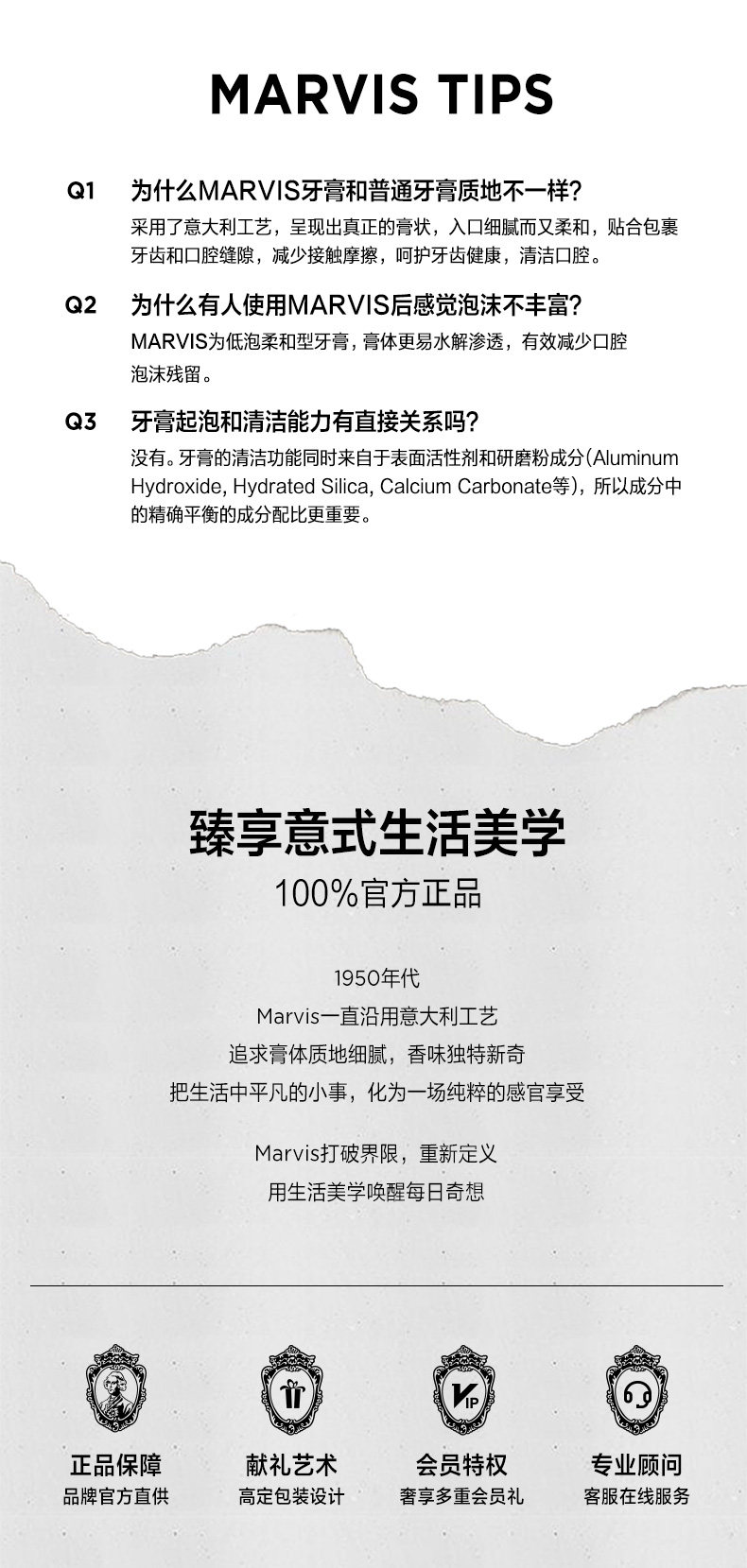 MARVIS TIPS

Q1 为什么MARVIS牙膏和普通牙膏质地不一样?
采用了意大利工艺，呈现出真正的膏状，入口细腻而又柔和，贴合包裹牙齿和口腔缝隙，减少接触摩擦，呵护牙齿健康，清洁口腔。

Q2 为什么有人使用MARVIS后感觉泡沫不丰富?
MARVIS为低泡柔和型牙膏，膏体更易水解渗透，有效减少口腔泡沫残留。

Q3 牙膏起泡和清洁能力有直接关系吗?
没有。牙膏的清洁功能同时来自于表面活性剂和研磨粉成分（Aluminum Hydroxide, Hydrated Silica, Calcium Carbonate等），所以成分中的精确平衡的成分配比更重要。

臻享意式生活美学
100%官方正品

1950年代
Marvis一直沿用意大利工艺
追求膏体质地细腻，香味独特新奇
把生活中平凡的小事，化为一场纯粹的感官享受

Marvis打破界限，重新定义
用生活美学唤醒每日奇想

VIP

正品保障
品牌官方直供

献礼艺术
高定包装设计

会员特权
奢享多重会员礼

专业顾问
客服在线服务